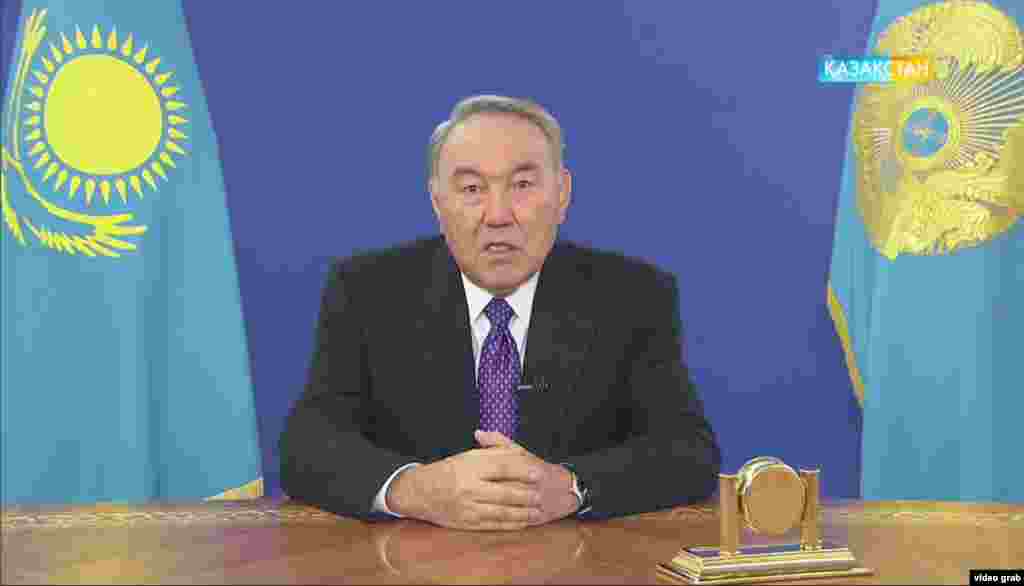 ҚАЗАҚСТАН

video grab